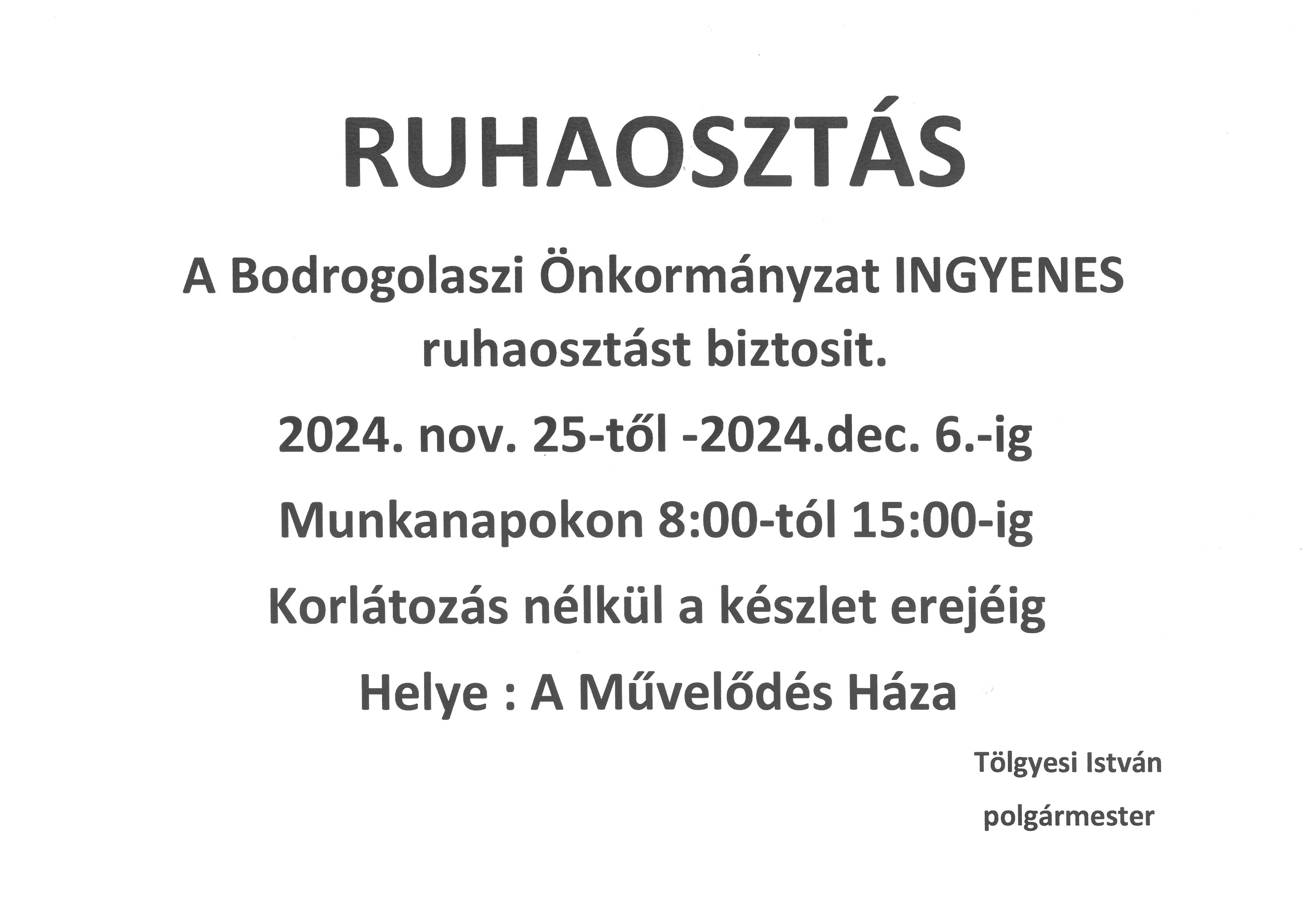 RUHAOSZTÁS

A Bodrogolaszi Önkormányzat INGYENES ruhaosztást biztosit.

2024. nov. 25-től -2024.dec. 6.-ig

Munkanapokon 8:00-tól 15:00-ig

Korlátozás nélkül a készlet erejéig

Helye : A Művelődés Háza

Tölgyesi István

polgármester